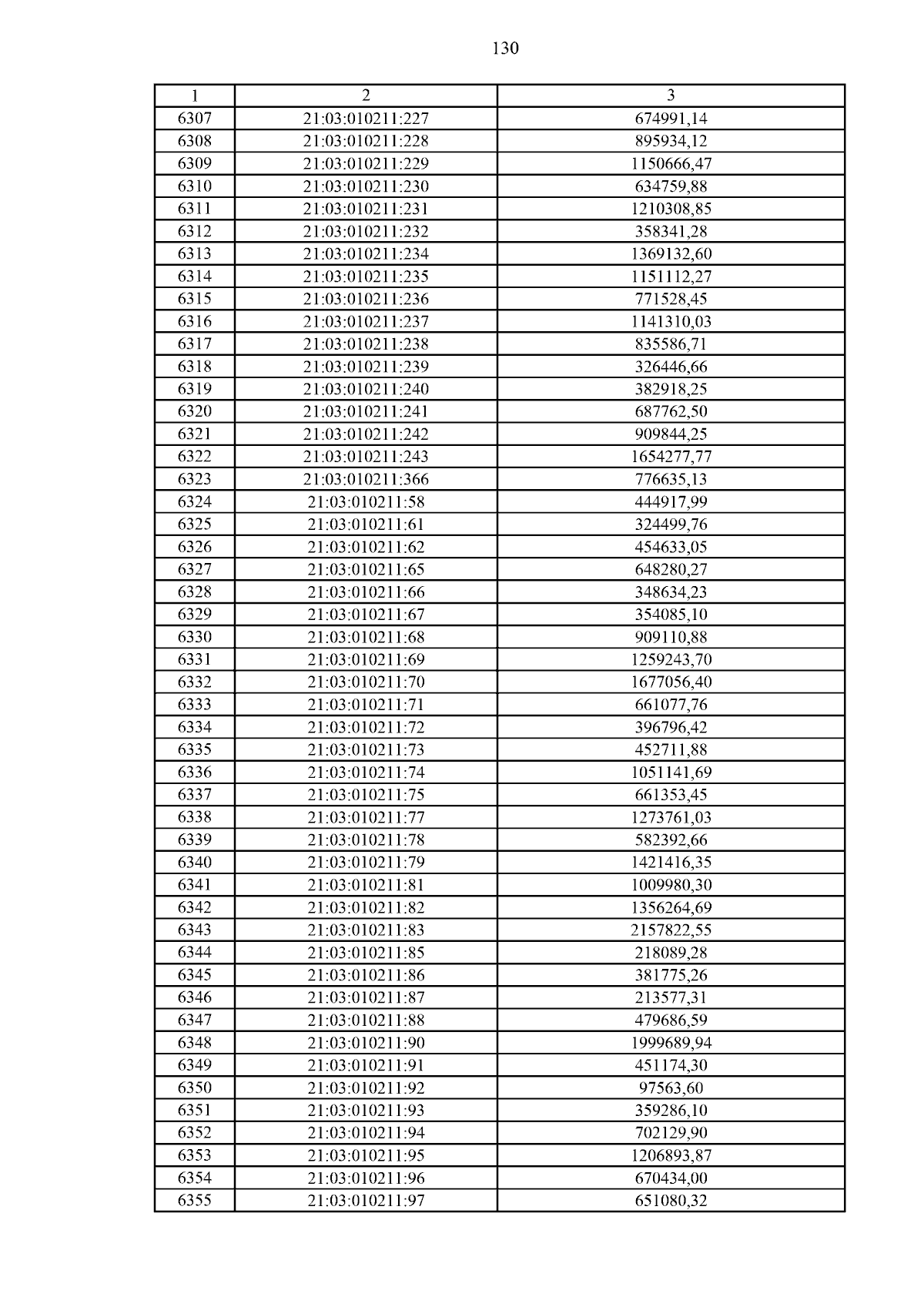 130

| 1 | 2 | 3 |
|---|---|---|
| 6307 | 21:03:010211:227 | 674991,14 |
| 6308 | 21:03:010211:228 | 895934,12 |
| 6309 | 21:03:010211:229 | 1150666,47 |
| 6310 | 21:03:010211:230 | 634759,88 |
| 6311 | 21:03:010211:231 | 1210308,85 |
| 6312 | 21:03:010211:232 | 358341,28 |
| 6313 | 21:03:010211:234 | 1369132,60 |
| 6314 | 21:03:010211:235 | 1151112,27 |
| 6315 | 21:03:010211:236 | 771528,45 |
| 6316 | 21:03:010211:237 | 1141310,03 |
| 6317 | 21:03:010211:238 | 835586,71 |
| 6318 | 21:03:010211:239 | 326446,66 |
| 6319 | 21:03:010211:240 | 382918,25 |
| 6320 | 21:03:010211:241 | 687762,50 |
| 6321 | 21:03:010211:242 | 909844,25 |
| 6322 | 21:03:010211:243 | 1654277,77 |
| 6323 | 21:03:010211:366 | 776635,13 |
| 6324 | 21:03:010211:58 | 444917,99 |
| 6325 | 21:03:010211:61 | 324499,76 |
| 6326 | 21:03:010211:62 | 454633,05 |
| 6327 | 21:03:010211:65 | 648280,27 |
| 6328 | 21:03:010211:66 | 348634,23 |
| 6329 | 21:03:010211:67 | 354085,10 |
| 6330 | 21:03:010211:68 | 909110,88 |
| 6331 | 21:03:010211:69 | 1259243,70 |
| 6332 | 21:03:010211:70 | 1677056,40 |
| 6333 | 21:03:010211:71 | 661077,76 |
| 6334 | 21:03:010211:72 | 396796,42 |
| 6335 | 21:03:010211:73 | 452711,88 |
| 6336 | 21:03:010211:74 | 1051141,69 |
| 6337 | 21:03:010211:75 | 661353,45 |
| 6338 | 21:03:010211:77 | 1273761,03 |
| 6339 | 21:03:010211:78 | 582392,66 |
| 6340 | 21:03:010211:79 | 1421416,35 |
| 6341 | 21:03:010211:81 | 1009980,30 |
| 6342 | 21:03:010211:82 | 1356264,69 |
| 6343 | 21:03:010211:83 | 2157822,55 |
| 6344 | 21:03:010211:85 | 218089,28 |
| 6345 | 21:03:010211:86 | 381775,26 |
| 6346 | 21:03:010211:87 | 213577,31 |
| 6347 | 21:03:010211:88 | 479686,59 |
| 6348 | 21:03:010211:90 | 1999689,94 |
| 6349 | 21:03:010211:91 | 451174,30 |
| 6350 | 21:03:010211:92 | 97563,60 |
| 6351 | 21:03:010211:93 | 359286,10 |
| 6352 | 21:03:010211:94 | 702129,90 |
| 6353 | 21:03:010211:95 | 1206893,87 |
| 6354 | 21:03:010211:96 | 670434,00 |
| 6355 | 21:03:010211:97 | 651080,32 |